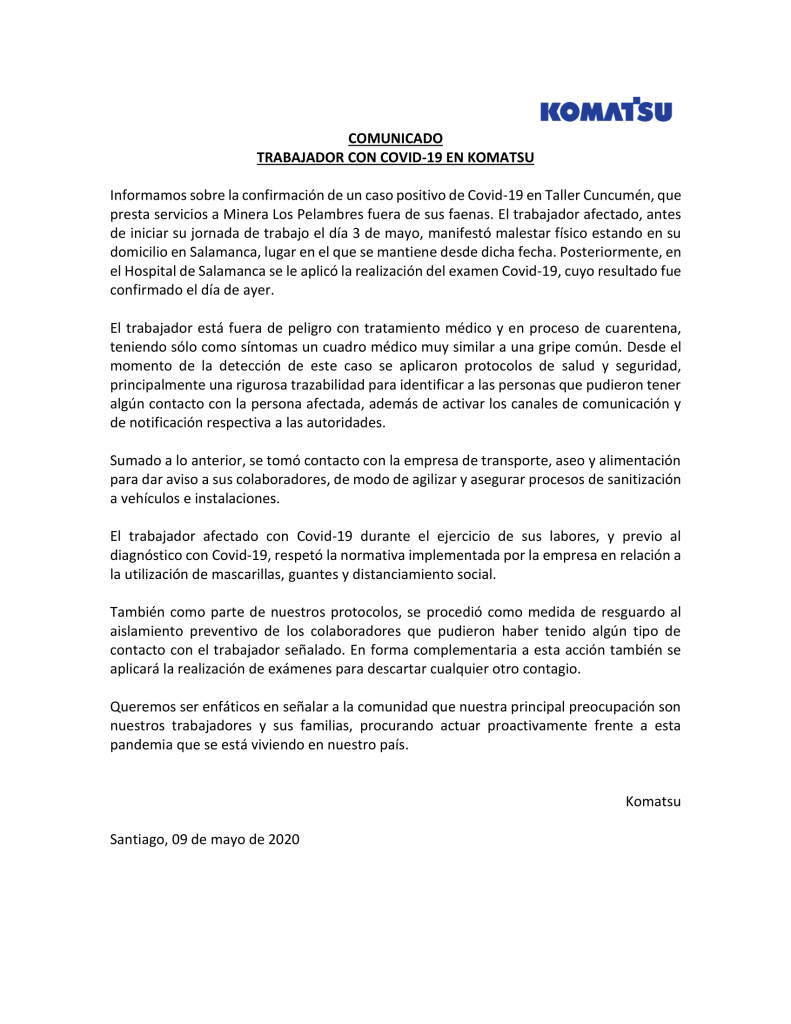 KOMATSU

COMUNICADO
TRABAJADOR CON COVID-19 EN KOMATSU

Informamos sobre la confirmación de un caso positivo de Covid-19 en Taller Cuncumén, que presta servicios a Minera Los Pelambres fuera de sus faenas. El trabajador afectado, antes de iniciar su jornada de trabajo el día 3 de mayo, manifestó malestar físico estando en su domicilio en Salamanca, lugar en el que se mantiene desde dicha fecha. Posteriormente, en el Hospital de Salamanca se le aplicó la realización del examen Covid-19, cuyo resultado fue confirmado el día de ayer.

El trabajador está fuera de peligro con tratamiento médico y en proceso de cuarentena, teniendo sólo como síntomas un cuadro médico muy similar a una gripe común. Desde el momento de la detección de este caso se aplicaron protocolos de salud y seguridad, principalmente una rigurosa trazabilidad para identificar a las personas que pudieron tener algún contacto con la persona afectada, además de activar los canales de comunicación y de notificación respectiva a las autoridades.

Sumado a lo anterior, se tomó contacto con la empresa de transporte, aseo y alimentación para dar aviso a sus colaboradores, de modo de agilizar y asegurar procesos de sanitización a vehículos e instalaciones.

El trabajador afectado con Covid-19 durante el ejercicio de sus labores, y previo al diagnóstico con Covid-19, respetó la normativa implementada por la empresa en relación a la utilización de mascarillas, guantes y distanciamiento social.

También como parte de nuestros protocolos, se procedió como medida de resguardo al aislamiento preventivo de los colaboradores que pudieron haber tenido algún tipo de contacto con el trabajador señalado. En forma complementaria a esta acción también se aplicará la realización de exámenes para descartar cualquier otro contagio.

Queremos ser enfáticos en señalar a la comunidad que nuestra principal preocupación son nuestros trabajadores y sus familias, procurando actuar proactivamente frente a esta pandemia que se está viviendo en nuestro país.

Komatsu

Santiago, 09 de mayo de 2020